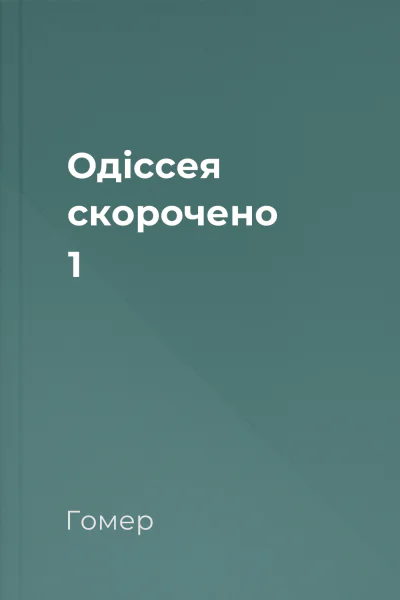 Одіссея скорочено 1

Гомер